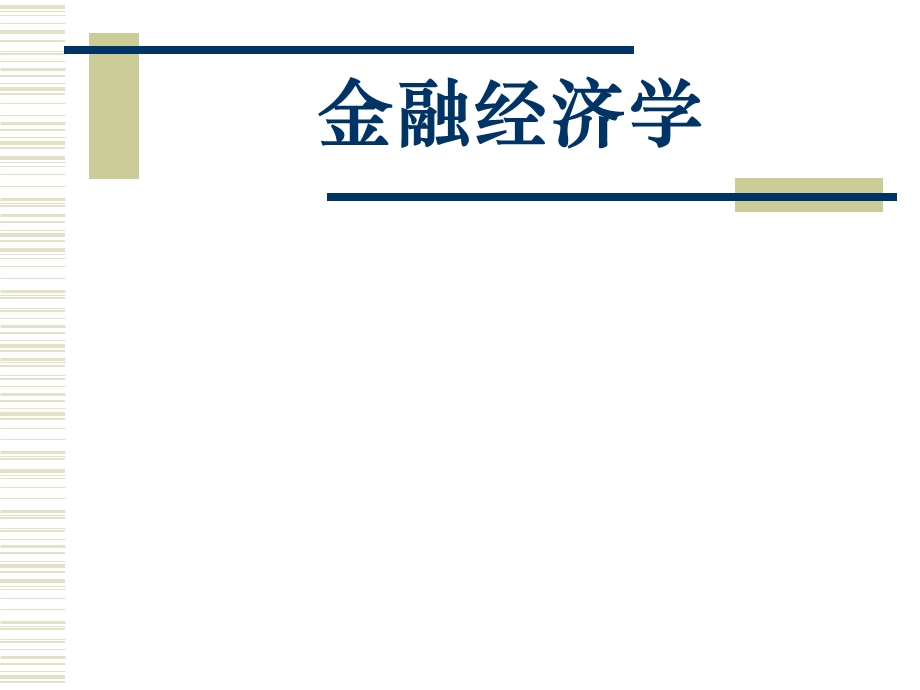 金融经济学